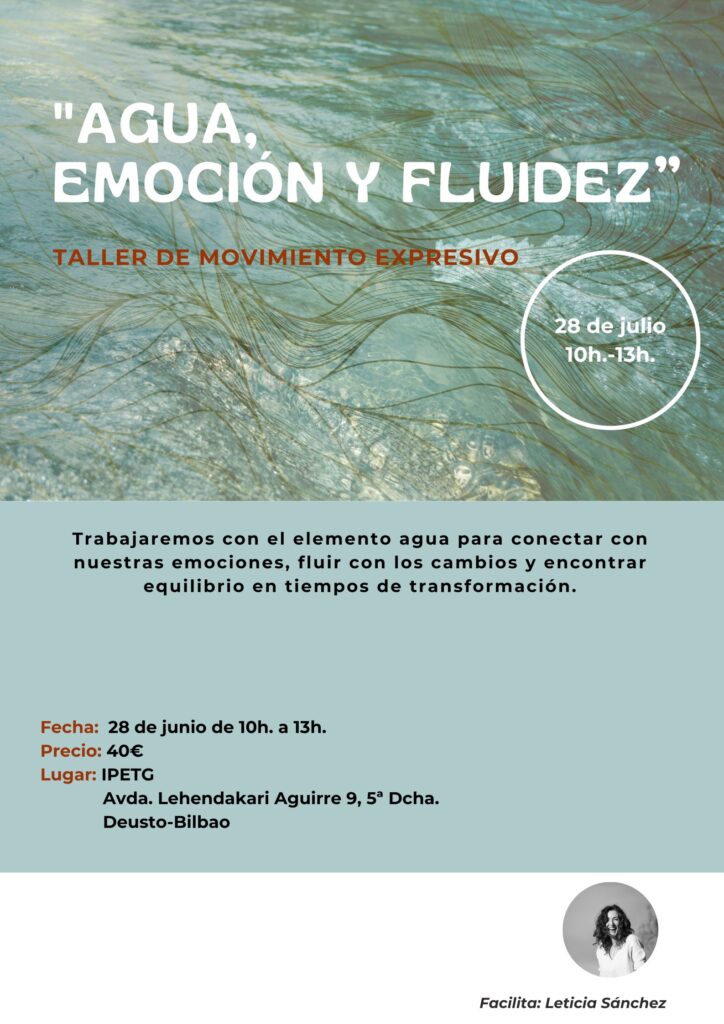 "AGUA, EMOCIÓN Y FLUIDEZ"

TALLER DE MOVIMIENTO EXPRESIVO

28 de julio
10h.-13h.

Trabajaremos con el elemento agua para conectar con nuestras emociones, fluir con los cambios y encontrar equilibrio en tiempos de transformación.

Fecha: 28 de junio de 10h. a 13h.
Precio: 40€
Lugar: IPETG
Avda. Lehendakari Aguirre 9, 5ª Dcha.
Deusto-Bilbao

Facilita: Leticia Sánchez